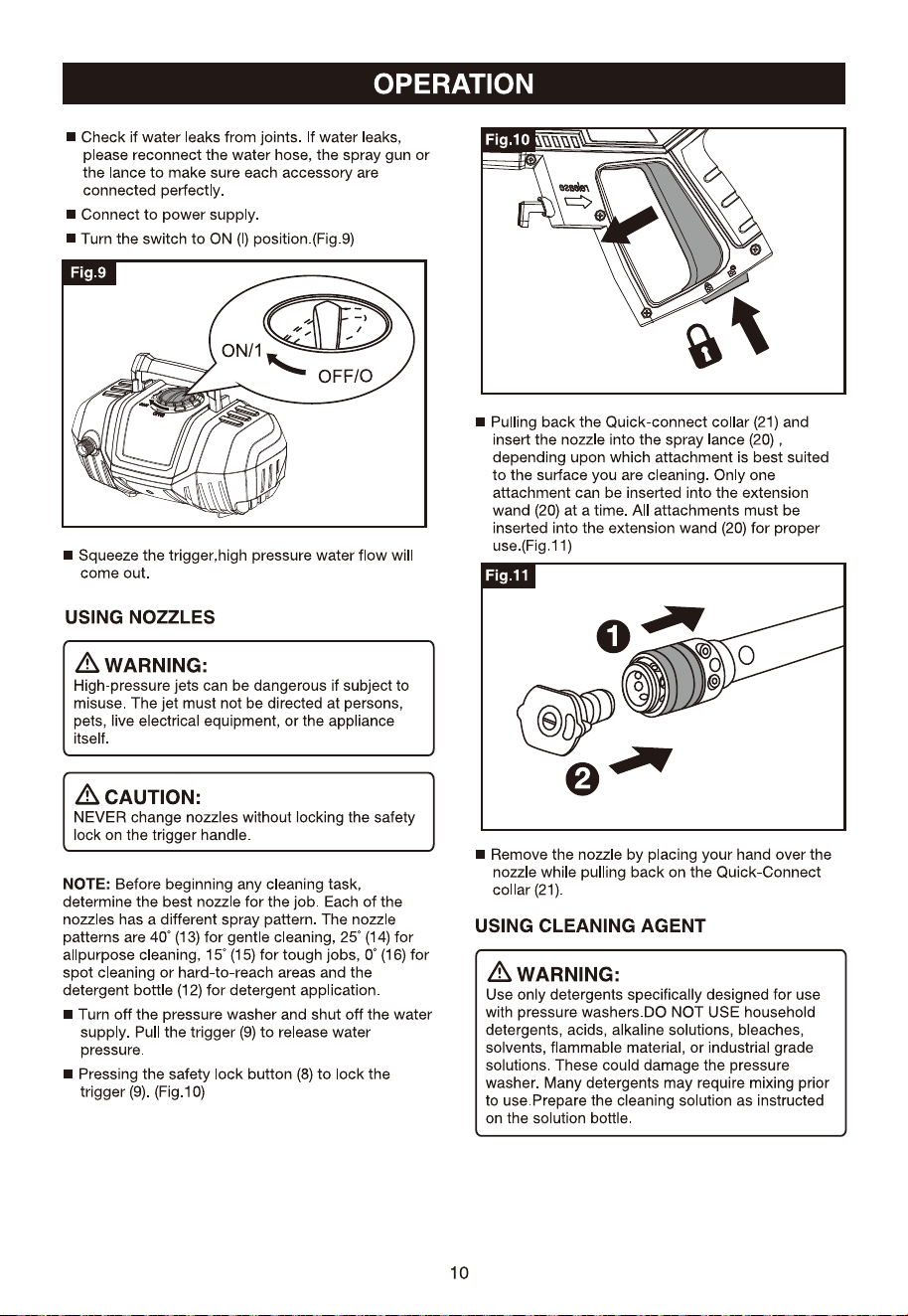 OPERATION

■ Check if water leaks from joints. If water leaks, please reconnect the water hose, the spray gun or the lance to make sure each accessory are connected perfectly.

■ Connect to power supply.

■ Turn the switch to ON (I) position.(Fig.9)

Fig.9

ON/1

OFF/O

■ Squeeze the trigger,high pressure water flow will come out.

USING NOZZLES

⚠ WARNING:
High-pressure jets can be dangerous if subject to misuse. The jet must not be directed at persons, pets, live electrical equipment, or the appliance itself.

⚠ CAUTION:
NEVER change nozzles without locking the safety lock on the trigger handle.

NOTE: Before beginning any cleaning task, determine the best nozzle for the job. Each of the nozzles has a different spray pattern. The nozzle patterns are 40° (13) for gentle cleaning, 25° (14) for allpurpose cleaning, 15° (15) for tough jobs, 0° (16) for spot cleaning or hard-to-reach areas and the detergent bottle (12) for detergent application.

■ Turn off the pressure washer and shut off the water supply. Pull the trigger (9) to release water pressure.

■ Pressing the safety lock button (8) to lock the trigger (9). (Fig.10)

Fig.10

release

■ Pulling back the Quick-connect collar (21) and insert the nozzle into the spray lance (20) , depending upon which attachment is best suited to the surface you are cleaning. Only one attachment can be inserted into the extension wand (20) at a time. All attachments must be inserted into the extension wand (20) for proper use.(Fig.11)

Fig.11

1

2

■ Remove the nozzle by placing your hand over the nozzle while pulling back on the Quick-Connect collar (21).

USING CLEANING AGENT

⚠ WARNING:
Use only detergents specifically designed for use with pressure washers.DO NOT USE household detergents, acids, alkaline solutions, bleaches, solvents, flammable material, or industrial grade solutions. These could damage the pressure washer. Many detergents may require mixing prior to use.Prepare the cleaning solution as instructed on the solution bottle.

10